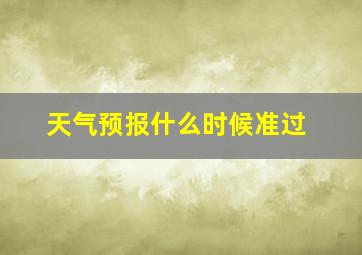 天气预报什么时候准过